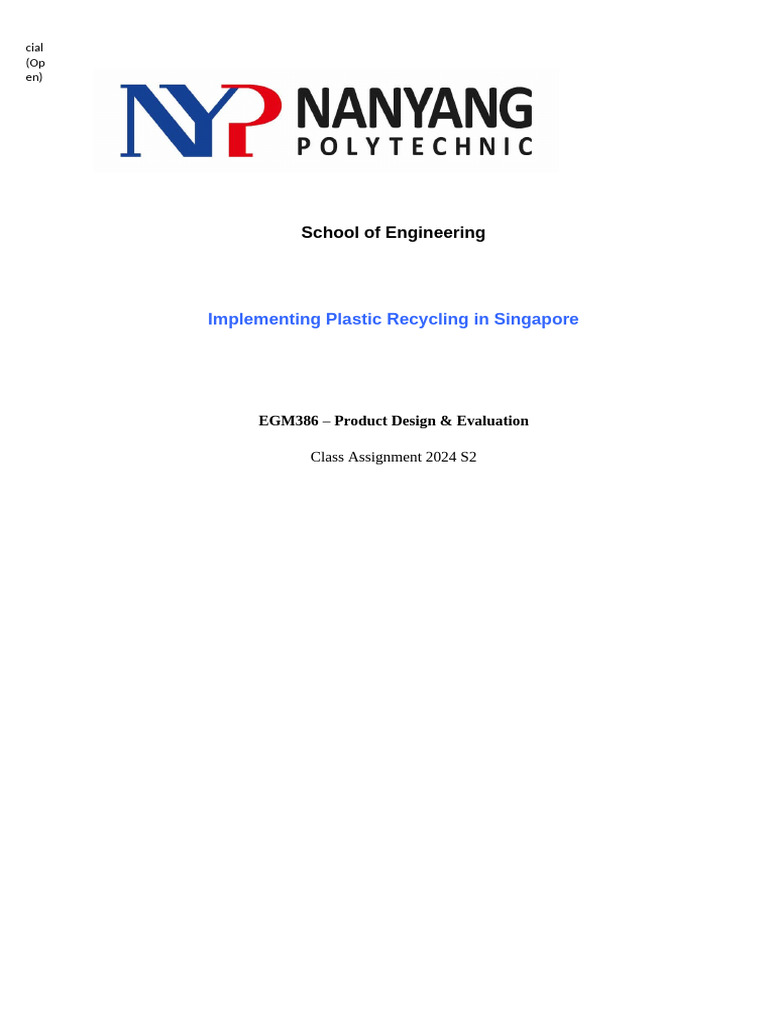 cial
(Op
en)

NYP NANYANG
POLYTECHNIC

School of Engineering

Implementing Plastic Recycling in Singapore

EGM386 – Product Design & Evaluation

Class Assignment 2024 S2